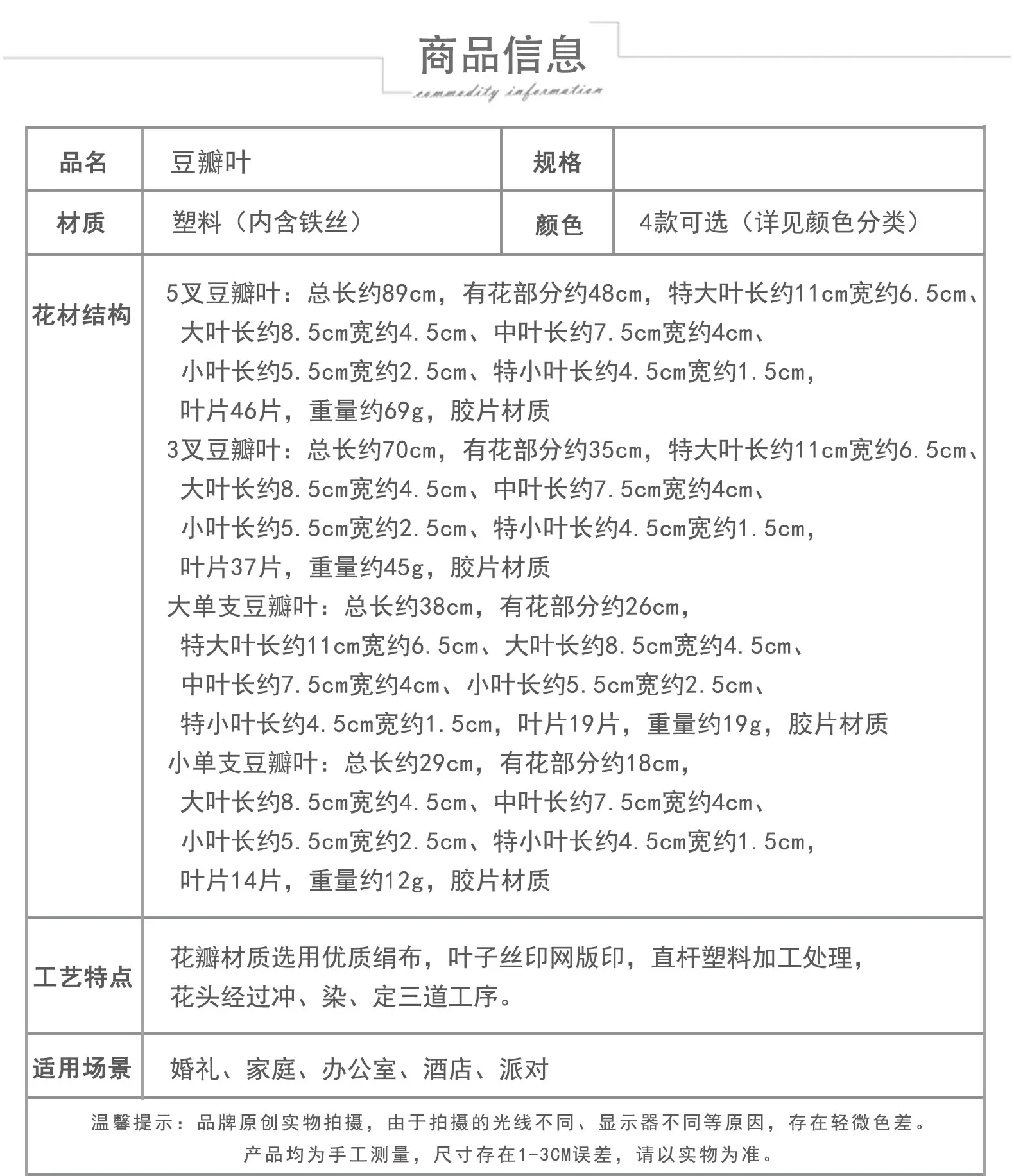 商品信息
commodity information

| 品名 | 豆瓣叶 | 规格 | |
|---|---|---|---|
| 材质 | 塑料（内含铁丝） | 颜色 | 4款可选（详见颜色分类） |

花材结构

5叉豆瓣叶：总长约89cm，有花部分约48cm，特大叶长约11cm宽约6.5cm、大叶长约8.5cm宽约4.5cm、中叶长约7.5cm宽约4cm、小叶长约5.5cm宽约2.5cm、特小叶长约4.5cm宽约1.5cm，叶片46片，重量约69g，胶片材质
3叉豆瓣叶：总长约70cm，有花部分约35cm，特大叶长约11cm宽约6.5cm、大叶长约8.5cm宽约4.5cm、中叶长约7.5cm宽约4cm、小叶长约5.5cm宽约2.5cm、特小叶长约4.5cm宽约1.5cm，叶片37片，重量约45g，胶片材质
大单支豆瓣叶：总长约38cm，有花部分约26cm，特大叶长约11cm宽约6.5cm、大叶长约8.5cm宽约4.5cm、中叶长约7.5cm宽约4cm、小叶长约5.5cm宽约2.5cm、特小叶长约4.5cm宽约1.5cm，叶片19片，重量约19g，胶片材质
小单支豆瓣叶：总长约29cm，有花部分约18cm，大叶长约8.5cm宽约4.5cm、中叶长约7.5cm宽约4cm、小叶长约5.5cm宽约2.5cm、特小叶长约4.5cm宽约1.5cm，叶片14片，重量约12g，胶片材质

工艺特点

花瓣材质选用优质绢布，叶子丝印网版印，直杆塑料加工处理，花头经过冲、染、定三道工序。

适用场景

婚礼、家庭、办公室、酒店、派对

温馨提示：品牌原创实物拍摄，由于拍摄的光线不同、显示器不同等原因，存在轻微色差。
产品均为手工测量，尺寸存在1-3CM误差，请以实物为准。